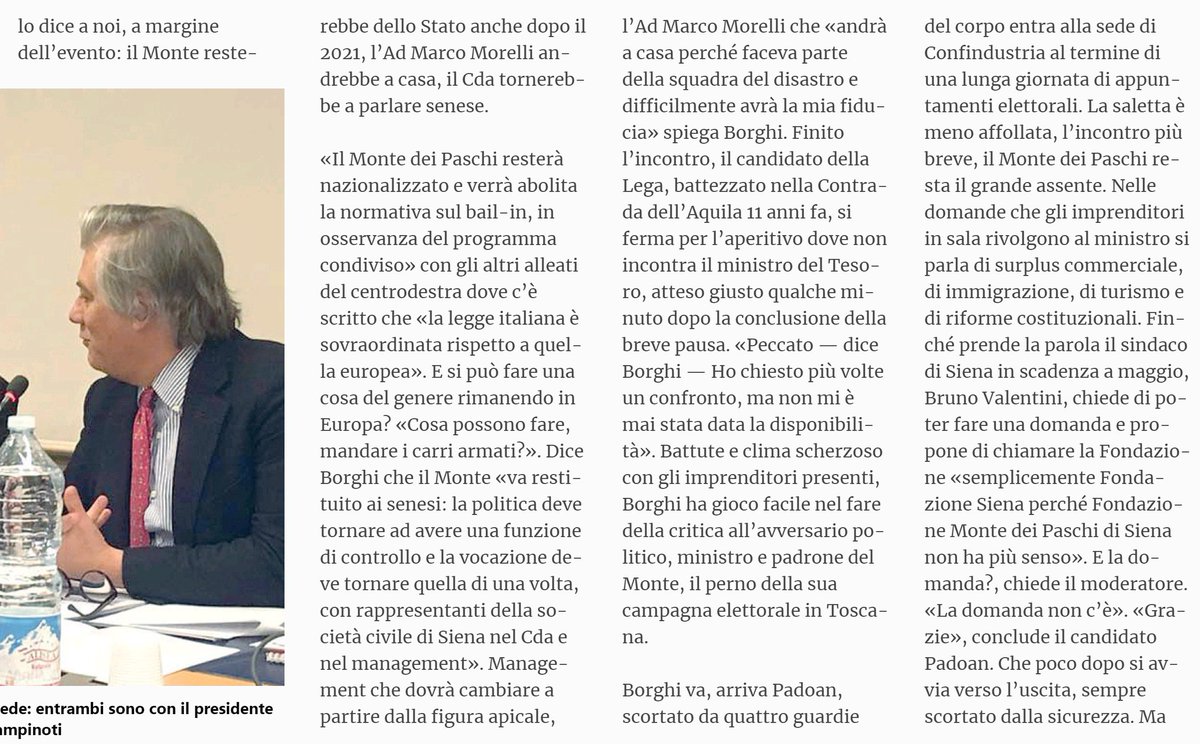 lo dice a noi, a margine dell'evento: il Monte reste-

ede: entrambi sono con il presidente
ampinoti

rebbe dello Stato anche dopo il 2021, l'Ad Marco Morelli andrebbe a casa, il Cda tornerebbe a parlare senese.

«Il Monte dei Paschi resterà nazionalizzato e verrà abolita la normativa sul bail-in, in osservanza del programma condiviso» con gli altri alleati del centrodestra dove c'è scritto che «la legge italiana è sovraordinata rispetto a quella europea». E si può fare una cosa del genere rimanendo in Europa? «Cosa possono fare, mandare i carri armati?». Dice Borghi che il Monte «va restituito ai senesi: la politica deve tornare ad avere una funzione di controllo e la vocazione deve tornare quella di una volta, con rappresentanti della società civile di Siena nel Cda e nel management». Management che dovrà cambiare a partire dalla figura apicale, l'Ad Marco Morelli che «andrà a casa perché faceva parte della squadra del disastro e difficilmente avrà la mia fiducia» spiega Borghi. Finito l'incontro, il candidato della Lega, battezzato nella Contrada dell'Aquila 11 anni fa, si ferma per l'aperitivo dove non incontra il ministro del Tesoro, atteso giusto qualche minuto dopo la conclusione della breve pausa. «Peccato — dice Borghi — Ho chiesto più volte un confronto, ma non mi è mai stata data la disponibilità». Battute e clima scherzoso con gli imprenditori presenti, Borghi ha gioco facile nel fare della critica all'avversario politico, ministro e padrone del Monte, il perno della sua campagna elettorale in Toscana.

Borghi va, arriva Padoan, scortato da quattro guardie del corpo entra alla sede di Confindustria al termine di una lunga giornata di appuntamenti elettorali. La saletta è meno affollata, l'incontro più breve, il Monte dei Paschi resta il grande assente. Nelle domande che gli imprenditori in sala rivolgono al ministro si parla di surplus commerciale, di immigrazione, di turismo e di riforme costituzionali. Finché prende la parola il sindaco di Siena in scadenza a maggio, Bruno Valentini, chiede di poter fare una domanda e propone di chiamare la Fondazione «semplicemente Fondazione Siena perché Fondazione Monte dei Paschi di Siena non ha più senso». E la domanda?, chiede il moderatore. «La domanda non c'è». «Grazie», conclude il candidato Padoan. Che poco dopo si avvia verso l'uscita, sempre scortato dalla sicurezza. Ma